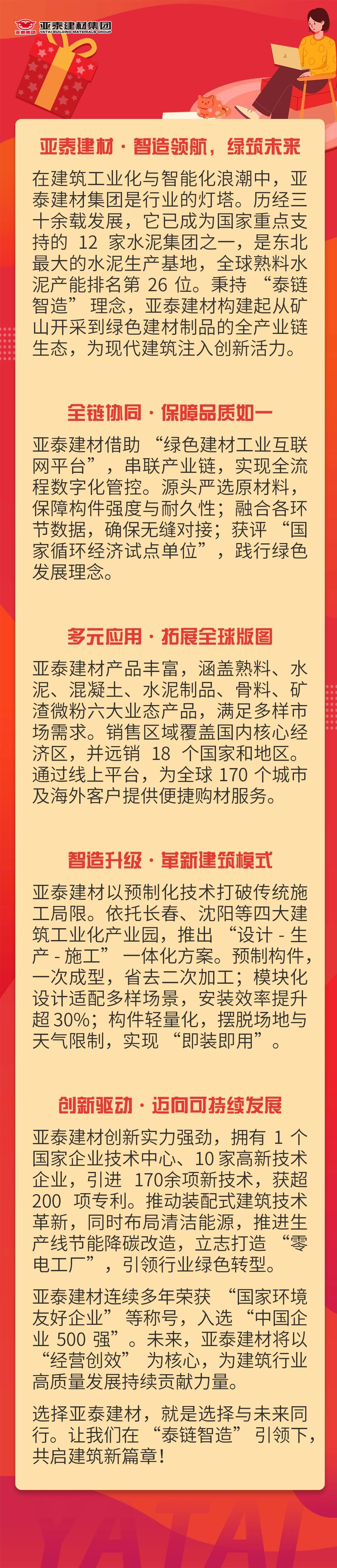 亚泰建材集团
YATAI BUILDING MATERIALS GROUP

亚泰建材·智造领航，绿筑未来

在建筑工业化与智能化浪潮中，亚泰建材集团是行业的灯塔。历经三十余载发展，它已成为国家重点支持的12家水泥集团之一，是东北最大的水泥生产基地，全球熟料水泥产能排名第26位。秉持“泰链智造”理念，亚泰建材构建起从矿山开采到绿色建材制品的全产业链生态，为现代建筑注入创新活力。

全链协同·保障品质如一

亚泰建材借助“绿色建材工业互联网平台”，串联产业链，实现全流程数字化管控。源头严选原材料，保障构件强度与耐久性；融合各环节数据，确保无缝对接；获评“国家循环经济试点单位”，践行绿色发展理念。

多元应用·拓展全球版图

亚泰建材产品丰富，涵盖熟料、水泥、混凝土、水泥制品、骨料、矿渣微粉六大业态产品，满足多样市场需求。销售区域覆盖国内核心经济区，并远销18个国家和地区。通过线上平台，为全球170个城市及海外客户提供便捷购材服务。

智造升级·革新建筑模式

亚泰建材以预制化技术打破传统施工局限。依托长春、沈阳等四大建筑工业化产业园，推出“设计-生产-施工”一体化方案。预制构件，一次成型，省去二次加工；模块化设计适配多样场景，安装效率提升超30%；构件轻量化，摆脱场地与天气限制，实现“即装即用”。

创新驱动·迈向可持续发展

亚泰建材创新实力强劲，拥有1个国家企业技术中心、10家高新技术企业，引进170余项新技术，获超200项专利。推动装配式建筑技术革新，同时布局清洁能源，推进生产线节能降碳改造，立志打造“零电工厂”，引领行业绿色转型。

亚泰建材连续多年荣获“国家环境友好企业”等称号，入选“中国企业500强”。未来，亚泰建材将以“经营创效”为核心，为建筑行业高质量发展持续贡献力量。

选择亚泰建材，就是选择与未来同行。让我们在“泰链智造”引领下，共启建筑新篇章！

YATAI